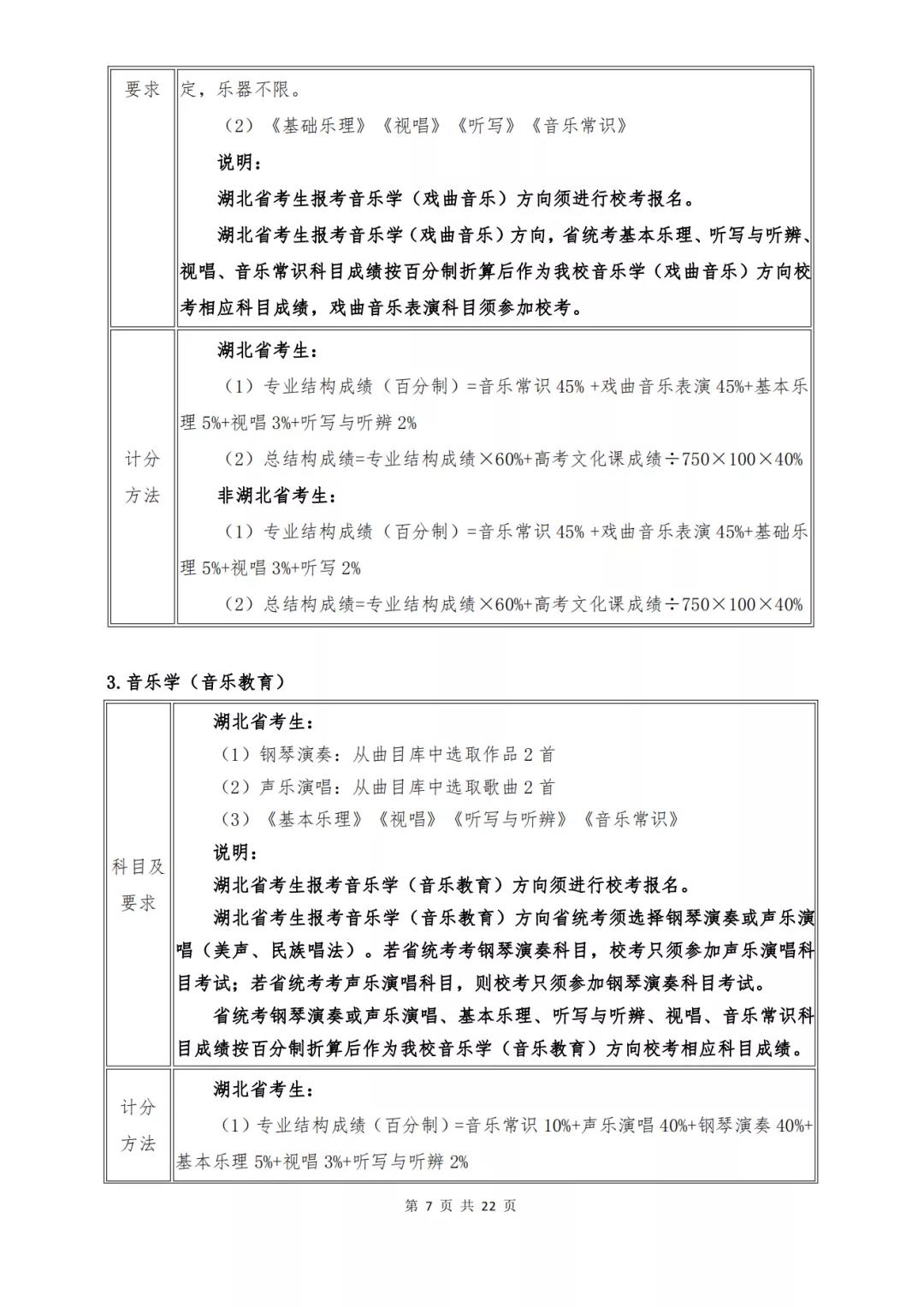 | 要求 | 定，乐器不限。<br>（2）《基础乐理》《视唱》《听写》《音乐常识》<br>说明：<br>湖北省考生报考音乐学（戏曲音乐）方向须进行校考报名。<br>湖北省考生报考音乐学（戏曲音乐）方向，省统考基本乐理、听写与听辨、视唱、音乐常识科目成绩按百分制折算后作为我校音乐学（戏曲音乐）方向校考相应科目成绩，戏曲音乐表演科目须参加校考。 |
|---|---|
| 计分方法 | 湖北省考生：<br>（1）专业结构成绩（百分制）=音乐常识 45% +戏曲音乐表演 45%+基本乐理 5%+视唱 3%+听写与听辨 2%<br>（2）总结构成绩=专业结构成绩×60%+高考文化课成绩÷750×100×40%<br>非湖北省考生：<br>（1）专业结构成绩（百分制）=音乐常识 45% +戏曲音乐表演 45%+基础乐理 5%+视唱 3%+听写 2%<br>（2）总结构成绩=专业结构成绩×60%+高考文化课成绩÷750×100×40% |

3.音乐学（音乐教育）

| 科目及要求 | 湖北省考生：<br>（1）钢琴演奏：从曲目库中选取作品 2 首<br>（2）声乐演唱：从曲目库中选取歌曲 2 首<br>（3）《基本乐理》《视唱》《听写与听辨》《音乐常识》<br>说明：<br>湖北省考生报考音乐学（音乐教育）方向须进行校考报名。<br>湖北省考生报考音乐学（音乐教育）方向省统考须选择钢琴演奏或声乐演唱（美声、民族唱法）。若省统考考钢琴演奏科目，校考只须参加声乐演唱科目考试；若省统考考声乐演唱科目，则校考只须参加钢琴演奏科目考试。<br>省统考钢琴演奏或声乐演唱、基本乐理、听写与听辨、视唱、音乐常识科目成绩按百分制折算后作为我校音乐学（音乐教育）方向校考相应科目成绩。 |
|---|---|
| 计分方法 | 湖北省考生：<br>（1）专业结构成绩（百分制）=音乐常识 10%+声乐演唱 40%+钢琴演奏 40%+基本乐理 5%+视唱 3%+听写与听辨 2% |

第 7 页 共 22 页